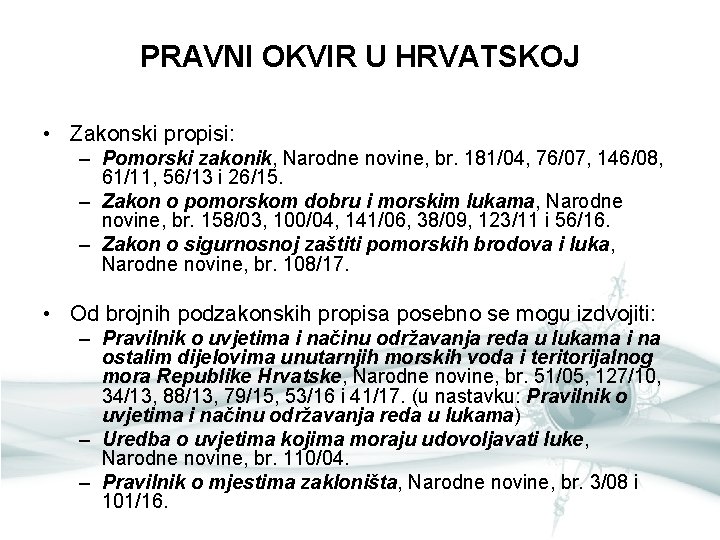 PRAVNI OKVIR U HRVATSKOJ

• Zakonski propisi:
– Pomorski zakonik, Narodne novine, br. 181/04, 76/07, 146/08, 61/11, 56/13 i 26/15.
– Zakon o pomorskom dobru i morskim lukama, Narodne novine, br. 158/03, 100/04, 141/06, 38/09, 123/11 i 56/16.
– Zakon o sigurnosnoj zaštiti pomorskih brodova i luka, Narodne novine, br. 108/17.

• Od brojnih podzakonskih propisa posebno se mogu izdvojiti:
– Pravilnik o uvjetima i načinu održavanja reda u lukama i na ostalim dijelovima unutarnjih morskih voda i teritorijalnog mora Republike Hrvatske, Narodne novine, br. 51/05, 127/10, 34/13, 88/13, 79/15, 53/16 i 41/17. (u nastavku: Pravilnik o uvjetima i načinu održavanja reda u lukama)
– Uredba o uvjetima kojima moraju udovoljavati luke, Narodne novine, br. 110/04.
– Pravilnik o mjestima zakloništa, Narodne novine, br. 3/08 i 101/16.